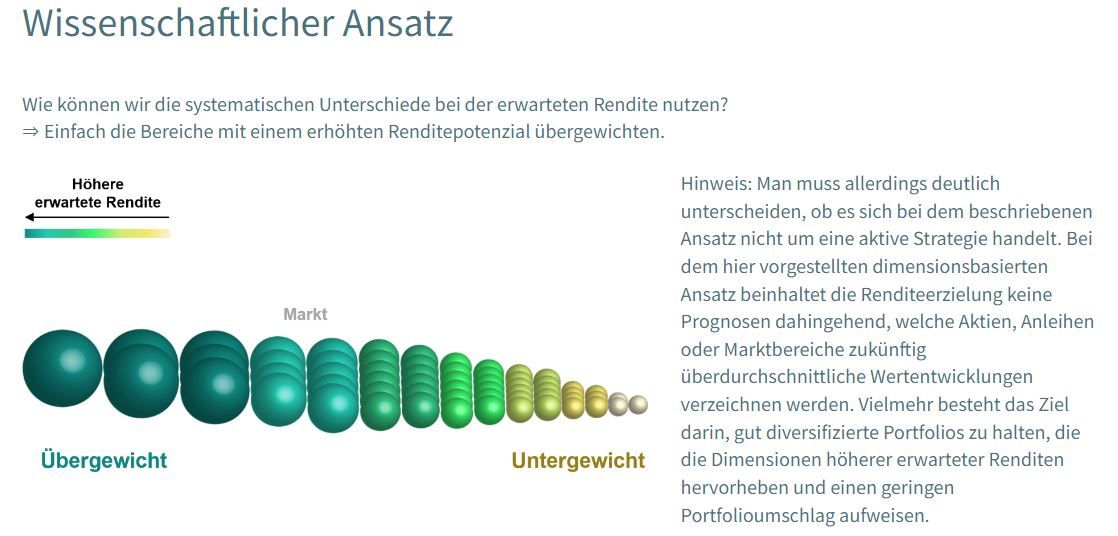 Wissenschaftlicher Ansatz

Wie können wir die systematischen Unterschiede bei der erwarteten Rendite nutzen?
⇒ Einfach die Bereiche mit einem erhöhten Renditepotenzial übergewichten.

Höhere
erwartete Rendite

Markt

Übergewicht

Untergewicht

Hinweis: Man muss allerdings deutlich unterscheiden, ob es sich bei dem beschriebenen Ansatz nicht um eine aktive Strategie handelt. Bei dem hier vorgestellten dimensionsbasierten Ansatz beinhaltet die Renditeerzielung keine Prognosen dahingehend, welche Aktien, Anleihen oder Marktbereiche zukünftig überdurchschnittliche Wertentwicklungen verzeichnen werden. Vielmehr besteht das Ziel darin, gut diversifizierte Portfolios zu halten, die die Dimensionen höherer erwarteter Renditen hervorheben und einen geringen Portfolioumschlag aufweisen.